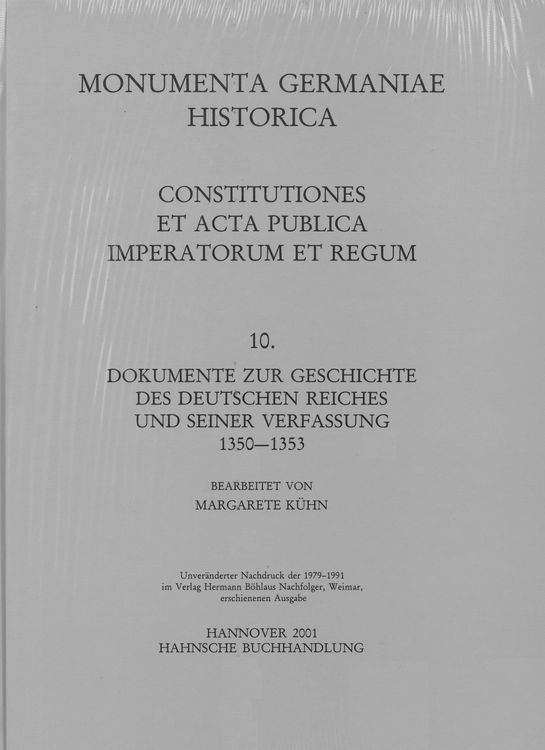 MONUMENTA GERMANIAE
HISTORICA

CONSTITUTIONES
ET ACTA PUBLICA
IMPERATORUM ET REGUM

10.

DOKUMENTE ZUR GESCHICHTE
DES DEUTSCHEN REICHES
UND SEINER VERFASSUNG
1350—1353

BEARBEITET VON
MARGARETE KÜHN

Unveränderter Nachdruck der 1979-1991 im Verlag Hermann Böhlaus Nachfolger, Weimar, erschienenen Ausgabe

HANNOVER 2001
HAHNSCHE BUCHHANDLUNG